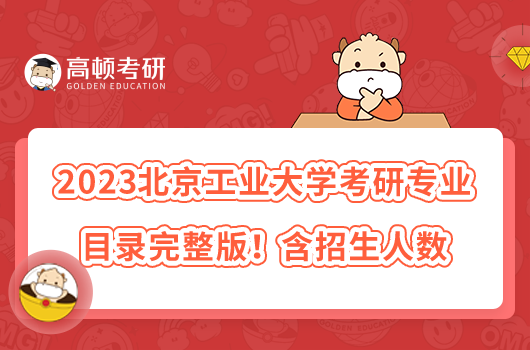 高顿考研
GOLDEN EDUCATION

2023北京工业大学考研专业目录完整版！含招生人数